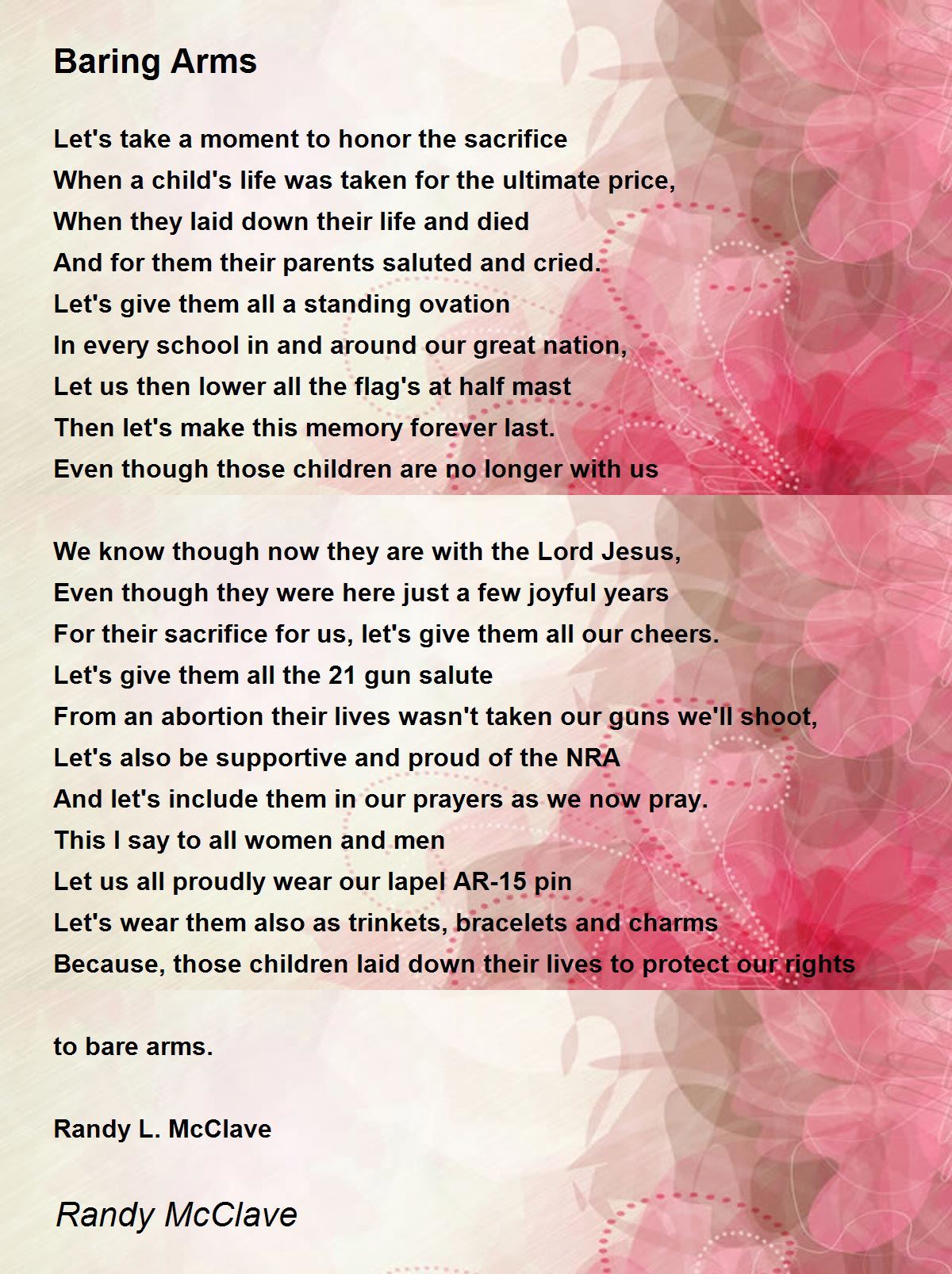 Baring Arms

Let's take a moment to honor the sacrifice
When a child's life was taken for the ultimate price,
When they laid down their life and died
And for them their parents saluted and cried.
Let's give them all a standing ovation
In every school in and around our great nation,
Let us then lower all the flag's at half mast
Then let's make this memory forever last.
Even though those children are no longer with us

We know though now they are with the Lord Jesus,
Even though they were here just a few joyful years
For their sacrifice for us, let's give them all our cheers.
Let's give them all the 21 gun salute
From an abortion their lives wasn't taken our guns we'll shoot,
Let's also be supportive and proud of the NRA
And let's include them in our prayers as we now pray.
This I say to all women and men
Let us all proudly wear our lapel AR-15 pin
Let's wear them also as trinkets, bracelets and charms
Because, those children laid down their lives to protect our rights

to bare arms.

Randy L. McClave

Randy McClave